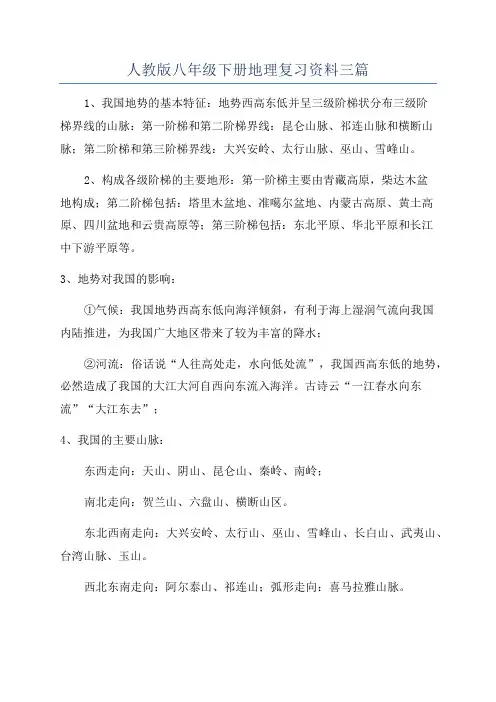 人教版八年级下册地理复习资料三篇

1、我国地势的基本特征：地势西高东低并呈三级阶梯状分布三级阶梯界线的山脉：第一阶梯和第二阶梯界线：昆仑山脉、祁连山脉和横断山脉；第二阶梯和第三阶梯界线：大兴安岭、太行山脉、巫山、雪峰山。

2、构成各级阶梯的主要地形：第一阶梯主要由青藏高原，柴达木盆地构成；第二阶梯包括：塔里木盆地、准噶尔盆地、内蒙古高原、黄土高原、四川盆地和云贵高原等；第三阶梯包括：东北平原、华北平原和长江中下游平原等。

3、地势对我国的影响：

①气候：我国地势西高东低向海洋倾斜，有利于海上湿润气流向我国内陆推进，为我国广大地区带来了较为丰富的降水；

②河流：俗话说“人往高处走，水向低处流”，我国西高东低的地势，必然造成了我国的大江大河自西向东流入海洋。古诗云“一江春水向东流”“大江东去”；

4、我国的主要山脉：

东西走向：天山、阴山、昆仑山、秦岭、南岭；

南北走向：贺兰山、六盘山、横断山区。

东北西南走向：大兴安岭、太行山、巫山、雪峰山、长白山、武夷山、台湾山脉、玉山。

西北东南走向：阿尔泰山、祁连山；弧形走向：喜马拉雅山脉。